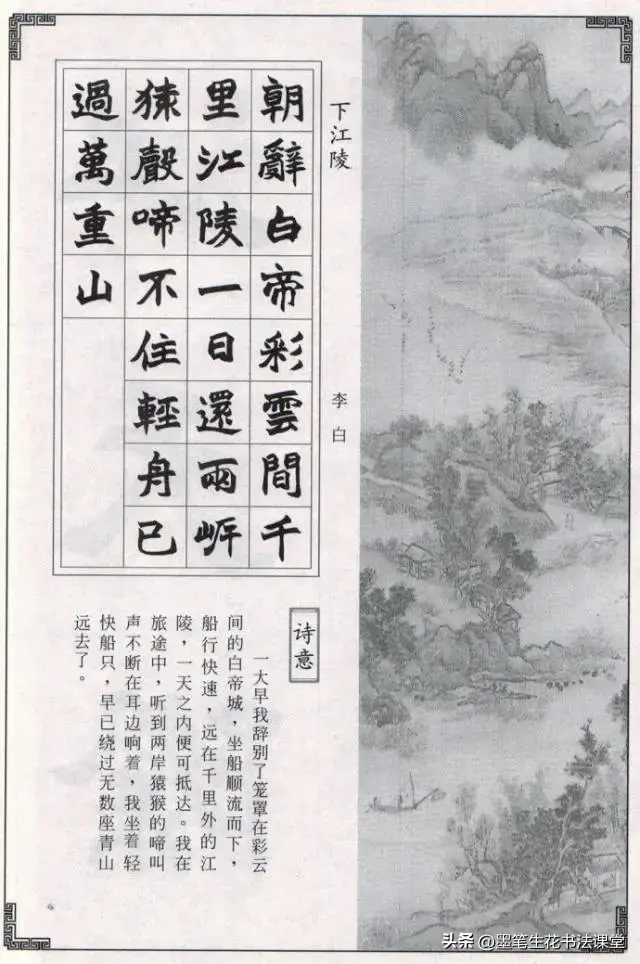 下江陵

李白

朝辭白帝彩雲間千里江陵一日還兩岸猿聲啼不住輕舟已過萬重山

诗意

一大早我辞别了笼罩在彩云间的白帝城，坐船顺流而下，船行快速，远在千里外的江陵，一天之内便可抵达。我在旅途中，听到两岸猿猴的啼叫声不断在耳边响着，我坐着轻快船只，早已绕过无数座青山远去了。

头条 @墨笔生花书法课堂